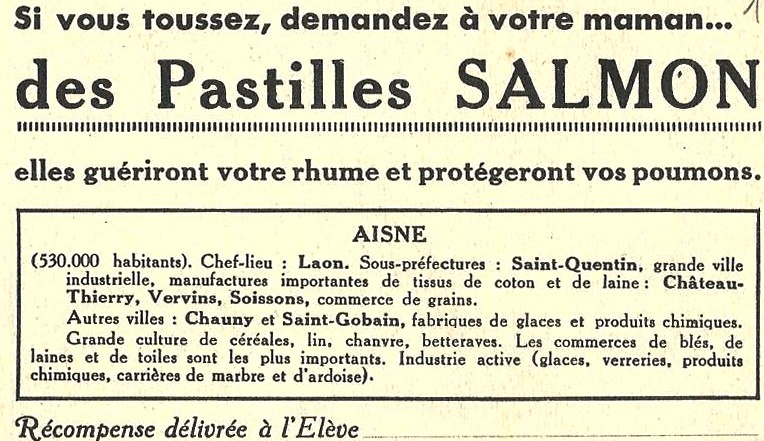 Si vous toussez, demandez à votre maman...

des Pastilles SALMON

elles guériront votre rhume et protégeront vos poumons.

AISNE

(530.000 habitants). Chef-lieu : Laon. Sous-préfectures : Saint-Quentin, grande ville industrielle, manufactures importantes de tissus de coton et de laine : Château-Thierry, Vervins, Soissons, commerce de grains.

Autres villes : Chauny et Saint-Gobain, fabriques de glaces et produits chimiques.

Grande culture de céréales, lin, chanvre, betteraves. Les commerces de blés, de laines et de toiles sont les plus importants. Industrie active (glaces, verreries, produits chimiques, carrières de marbre et d'ardoise).

Récompense délivrée à l'Elève